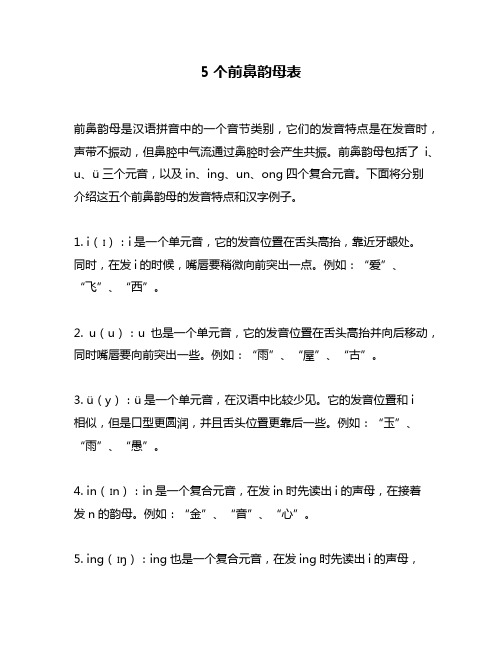 5 个前鼻韵母表

前鼻韵母是汉语拼音中的一个音节类别，它们的发音特点是在发音时，声带不振动，但鼻腔中气流通过鼻腔时会产生共振。前鼻韵母包括了 i、u、ü 三个元音，以及 in、ing、un、ong 四个复合元音。下面将分别介绍这五个前鼻韵母的发音特点和汉字例子。

1. i（ɪ）：i 是一个单元音，它的发音位置在舌头高抬，靠近牙龈处。同时，在发 i 的时候，嘴唇要稍微向前突出一点。例如：“爱”、“飞”、“西”。

2. u（u）：u 也是一个单元音，它的发音位置在舌头高抬并向后移动，同时嘴唇要向前突出一些。例如：“雨”、“屋”、“古”。

3. ü（y）：ü 是一个单元音，在汉语中比较少见。它的发音位置和 i 相似，但是口型更圆润，并且舌头位置更靠后一些。例如：“玉”、“雨”、“愚”。

4. in（ɪn）：in 是一个复合元音，在发 in 时先读出 i 的声母，在接着发 n 的韵母。例如：“金”、“音”、“心”。

5. ing（ɪŋ）：ing 也是一个复合元音，在发 ing 时先读出 i 的声母，